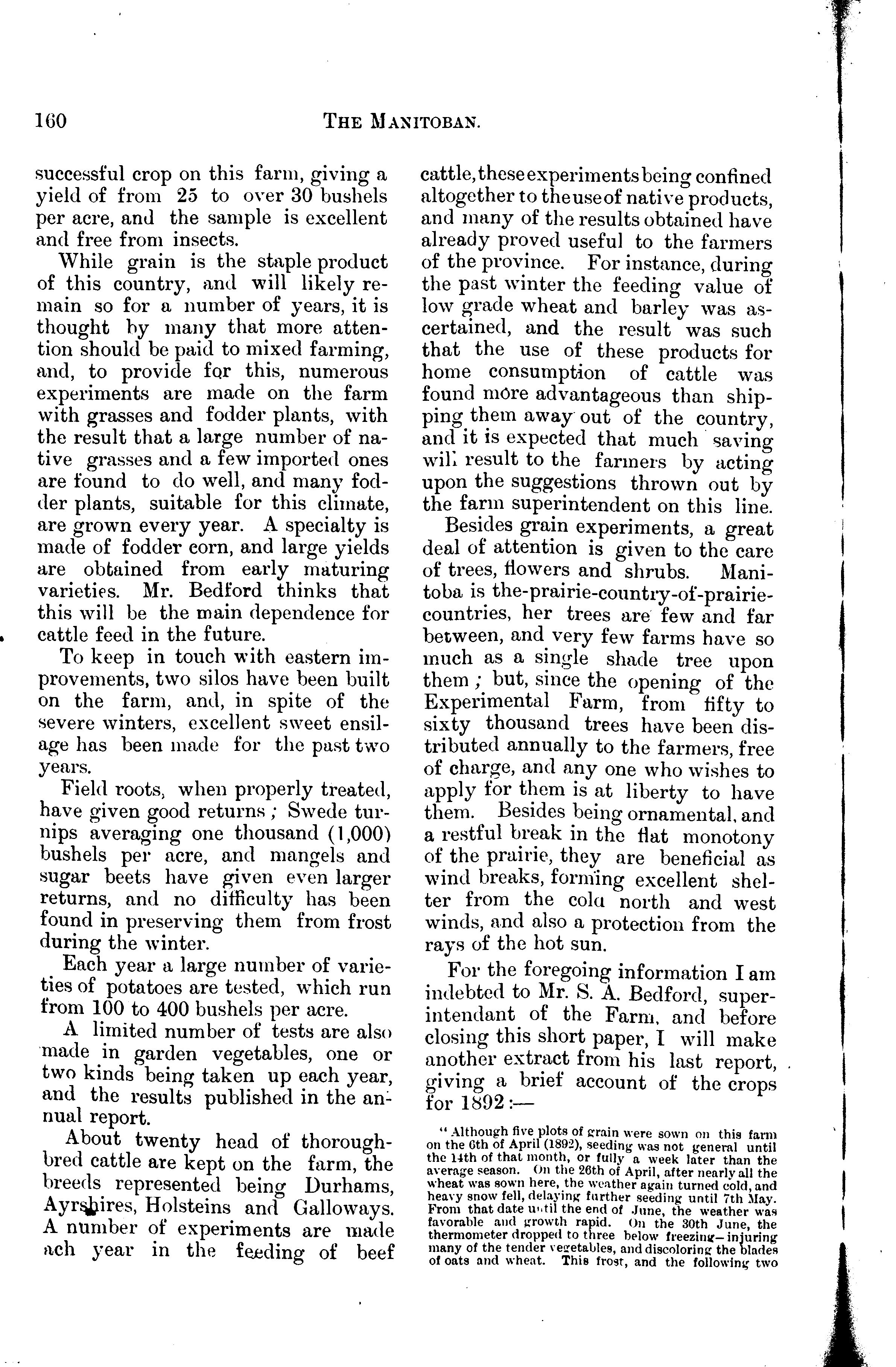 160 THE MANITOBAN.

successful crop on this farm, giving a yield of from 25 to over 30 bushels per acre, and the sample is excellent and free from insects.

While grain is the staple product of this country, and will likely remain so for a number of years, it is thought by many that more attention should be paid to mixed farming, and, to provide for this, numerous experiments are made on the farm with grasses and fodder plants, with the result that a large number of native grasses and a few imported ones are found to do well, and many fodder plants, suitable for this climate, are grown every year. A specialty is made of fodder corn, and large yields are obtained from early maturing varieties. Mr. Bedford thinks that this will be the main dependence for cattle feed in the future.

To keep in touch with eastern improvements, two silos have been built on the farm, and, in spite of the severe winters, excellent sweet ensilage has been made for the past two years.

Field roots, when properly treated, have given good returns; Swede turnips averaging one thousand (1,000) bushels per acre, and mangels and sugar beets have given even larger returns, and no difficulty has been found in preserving them from frost during the winter.

Each year a large number of varieties of potatoes are tested, which run from 100 to 400 bushels per acre.

A limited number of tests are also made in garden vegetables, one or two kinds being taken up each year, and the results published in the annual report.

About twenty head of thoroughbred cattle are kept on the farm, the breeds represented being Durhams, Ayrshires, Holsteins and Galloways. A number of experiments are made ach year in the feeding of beef cattle, these experiments being confined altogether to the use of native products, and many of the results obtained have already proved useful to the farmers of the province. For instance, during the past winter the feeding value of low grade wheat and barley was ascertained, and the result was such that the use of these products for home consumption of cattle was found more advantageous than shipping them away out of the country, and it is expected that much saving will result to the farmers by acting upon the suggestions thrown out by the farm superintendent on this line.

Besides grain experiments, a great deal of attention is given to the care of trees, flowers and shrubs. Manitoba is the-prairie-country-of-prairie-countries, her trees are few and far between, and very few farms have so much as a single shade tree upon them; but, since the opening of the Experimental Farm, from fifty to sixty thousand trees have been distributed annually to the farmers, free of charge, and any one who wishes to apply for them is at liberty to have them. Besides being ornamental, and a restful break in the flat monotony of the prairie, they are beneficial as wind breaks, forming excellent shelter from the cold north and west winds, and also a protection from the rays of the hot sun.

For the foregoing information I am indebted to Mr. S. A. Bedford, superintendant of the Farm, and before closing this short paper, I will make another extract from his last report, giving a brief account of the crops for 1892:—

"Although five plots of grain were sown on this farm on the 6th of April (1892), seeding was not general until the 14th of that month, or fully a week later than the average season. On the 26th of April, after nearly all the wheat was sown here, the weather again turned cold, and heavy snow fell, delaying further seeding until 7th May. From that date until the end of June, the weather was favorable and growth rapid. On the 30th June, the thermometer dropped to three below freezing—injuring many of the tender vegetables, and discoloring the blades of oats and wheat. This frost, and the following two